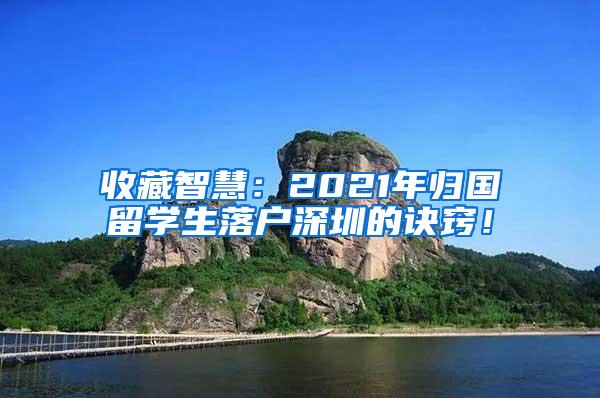 收藏智慧：2021年归国留学生落户深圳的诀窍！